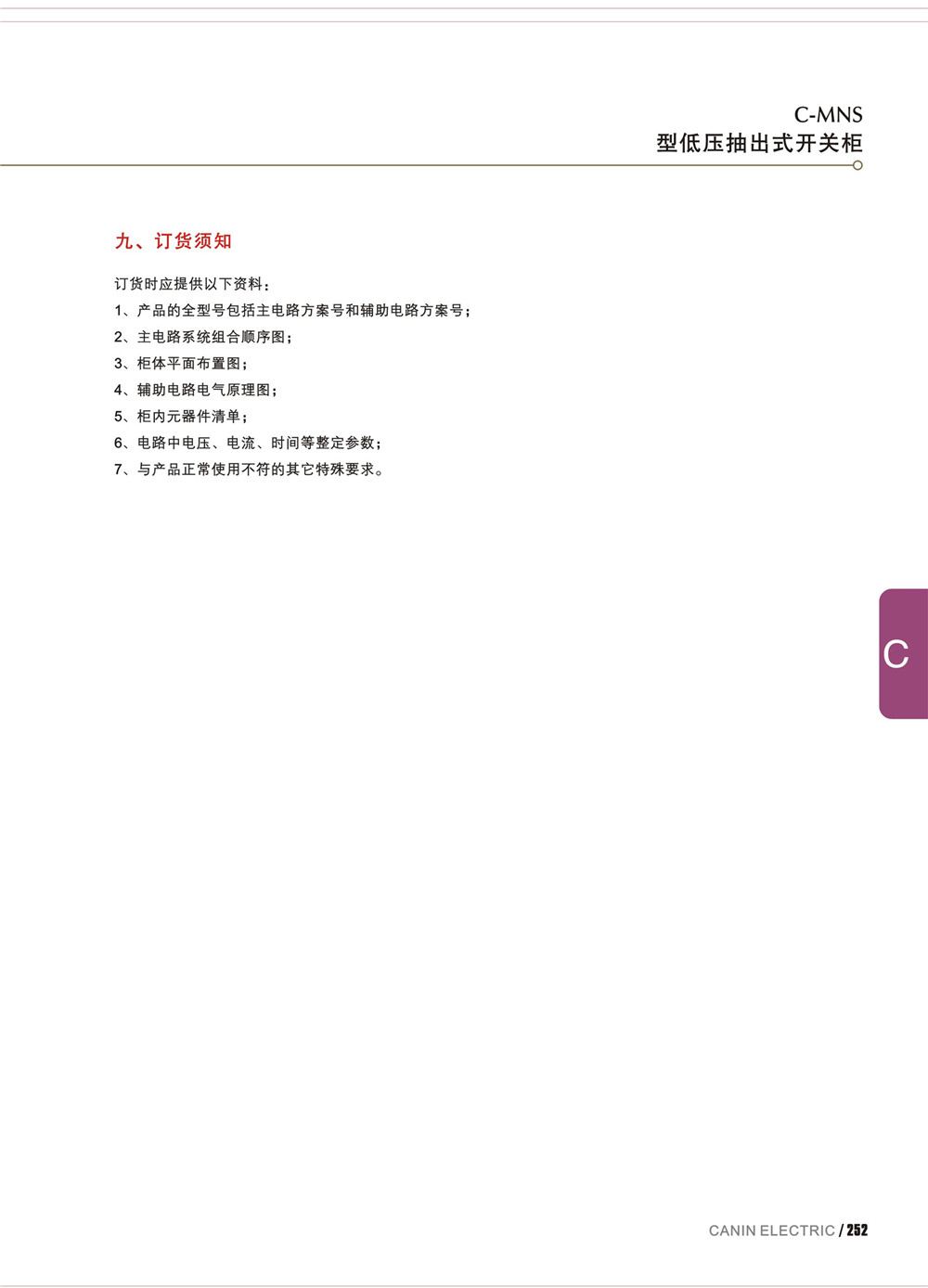 C-MNS
型低压抽出式开关柜

九、订货须知

订货时应提供以下资料：
1、产品的全型号包括主电路方案号和辅助电路方案号；
2、主电路系统组合顺序图；
3、柜体平面布置图；
4、辅助电路电气原理图；
5、柜内元器件清单；
6、电路中电压、电流、时间等整定参数；
7、与产品正常使用不符的其它特殊要求。

C

CANIN ELECTRIC / 252